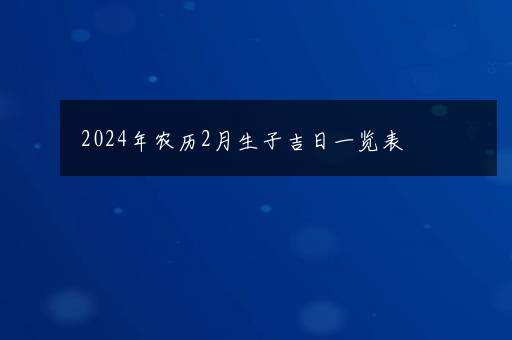 2024年农历2月生子吉日一览表